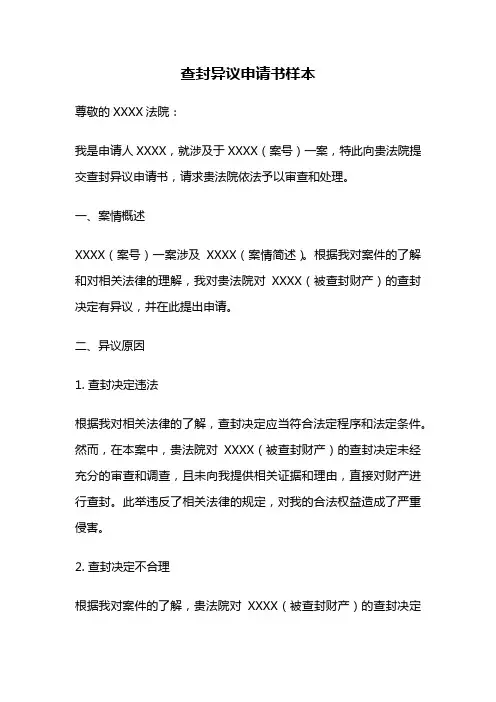 查封异议申请书样本

尊敬的 XXXX 法院：

我是申请人 XXXX，就涉及于 XXXX（案号）一案，特此向贵法院提交查封异议申请书，请求贵法院依法予以审查和处理。

一、案情概述

XXXX（案号）一案涉及 XXXX（案情简述）。根据我对案件的了解和对相关法律的理解，我对贵法院对 XXXX（被查封财产）的查封决定有异议，并在此提出申请。

二、异议原因

1. 查封决定违法

根据我对相关法律的了解，查封决定应当符合法定程序和法定条件。然而，在本案中，贵法院对 XXXX（被查封财产）的查封决定未经充分的审查和调查，且未向我提供相关证据和理由，直接对财产进行查封。此举违反了相关法律的规定，对我的合法权益造成了严重侵害。

2. 查封决定不合理

根据我对案件的了解，贵法院对 XXXX（被查封财产）的查封决定